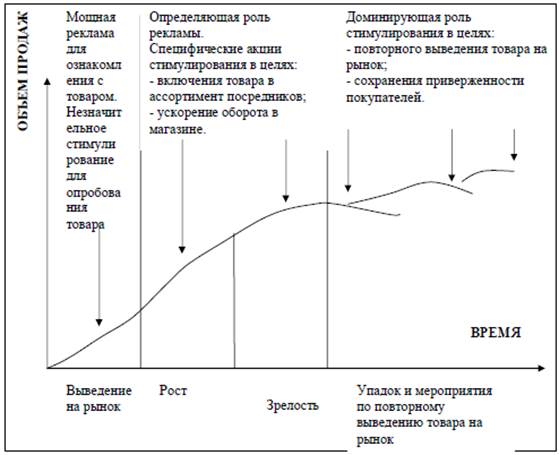 ОБЪЕМ ПРОДАЖ

Мощная реклама для ознакомления с товаром. Незначительное стимулирование для опробования товара

Определяющая роль рекламы. Специфические акции стимулирования в целях:
- включения товара в ассортимент посредников;
- ускорение оборота в магазине.

Доминирующая роль стимулирования в целях:
- повторного выведения товара на рынок;
- сохранения приверженности покупателей.

ВРЕМЯ

Выведение на рынок

Рост

Зрелость

Упадок и мероприятия по повторному выведению товара на рынок